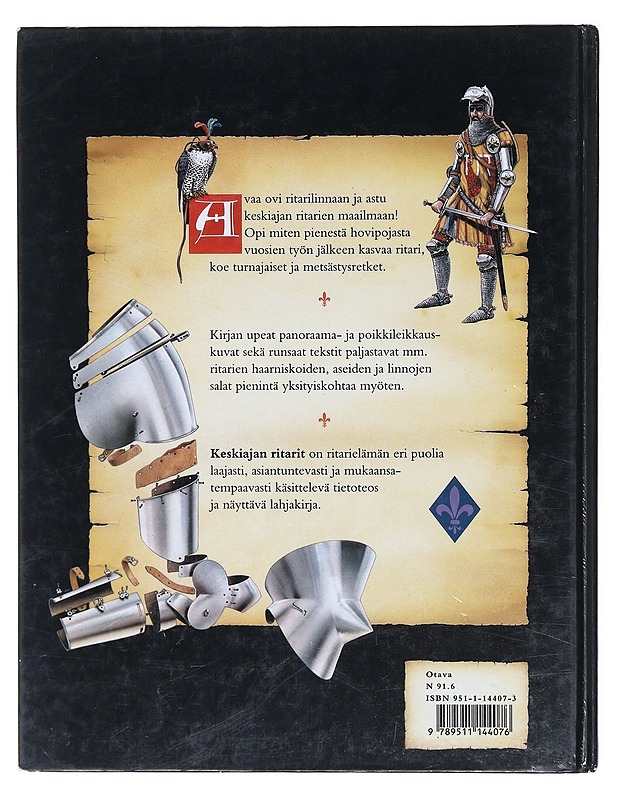 Avaa ovi ritarilinnaan ja astu keskiajan ritarien maailmaan! Opi miten pienestä hovipojasta vuosien työn jälkeen kasvaa ritari, koe turnajaiset ja metsästysretket.

Kirjan upeat panoraama- ja poikkileikkauskuvat sekä runsaat tekstit paljastavat mm. ritarien haarniskoiden, aseiden ja linnojen salat pienintä yksityiskohtaa myöten.

Keskiajan ritarit on ritarielämän eri puolia laajasti, asiantuntevasti ja mukaansatempaavasti käsittelevä tietoteos ja näyttävä lahjakirja.

Otava
N 91.6
ISBN 951-1-14407-3
9 789511 144076